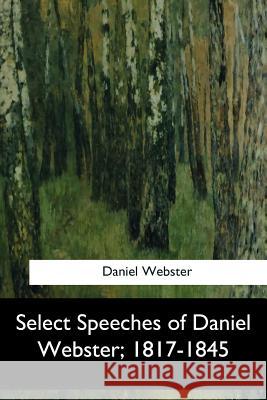 Daniel Webster

Select Speeches of Daniel Webster; 1817-1845

Kraina Książek